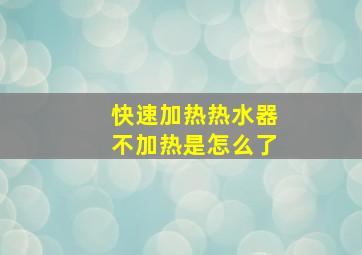 快速加热热水器
不加热是怎么了